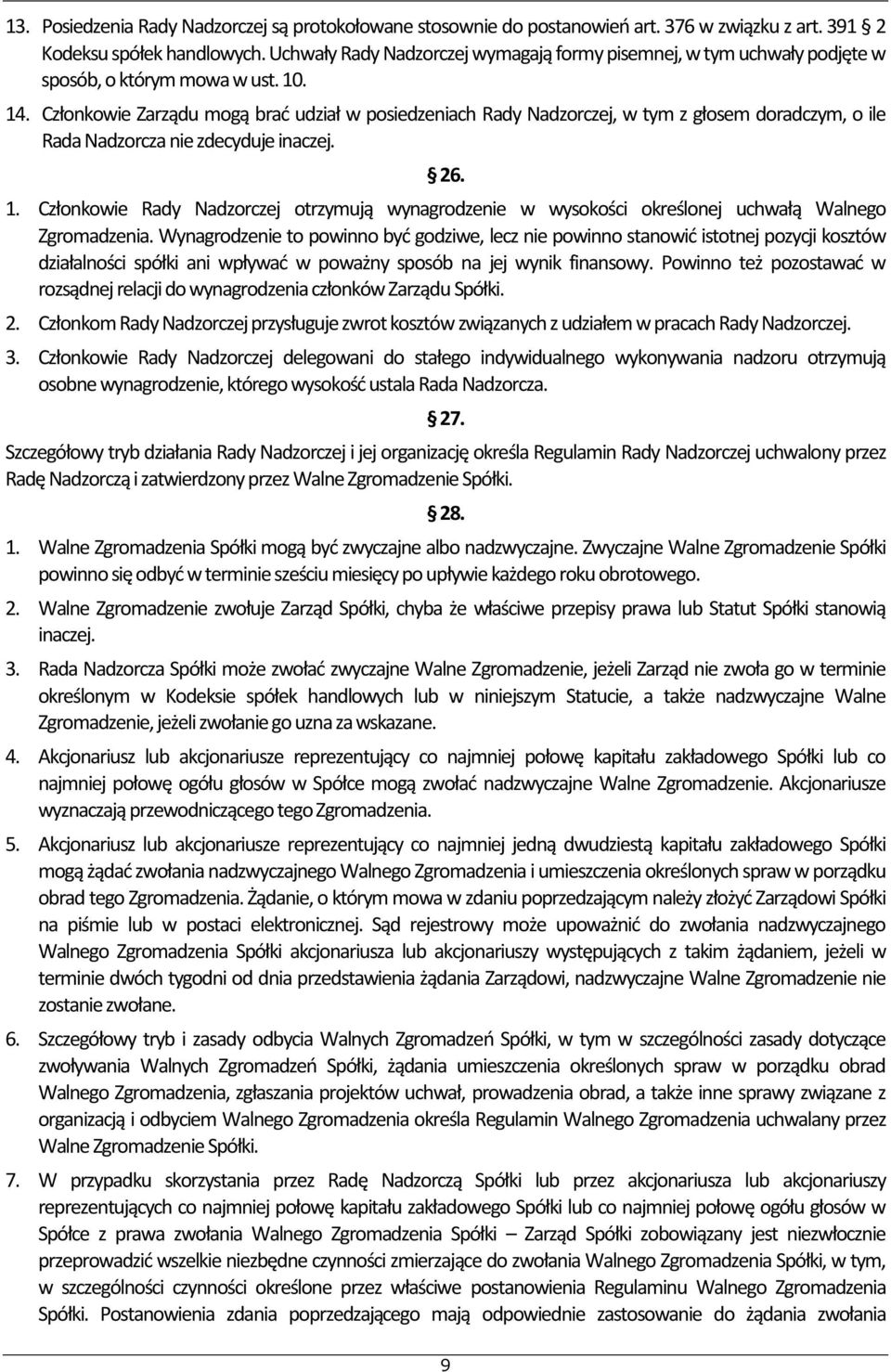 13. Posiedzenia Rady Nadzorczej są protokołowane stosownie do postanowień art. 376 w związku z art. 391 § 2 Kodeksu spółek handlowych. Uchwały Rady Nadzorczej wymagają formy pisemnej, w tym uchwały podjęte w sposób, o którym mowa w ust. 10.

14. Członkowie Zarządu mogą brać udział w posiedzeniach Rady Nadzorczej, w tym z głosem doradczym, o ile Rada Nadzorcza nie zdecyduje inaczej.

§ 26.

1. Członkowie Rady Nadzorczej otrzymują wynagrodzenie w wysokości określonej uchwałą Walnego Zgromadzenia. Wynagrodzenie to powinno być godziwe, lecz nie powinno stanowić istotnej pozycji kosztów działalności spółki ani wpływać w poważny sposób na jej wynik finansowy. Powinno też pozostawać w rozsądnej relacji do wynagrodzenia członków Zarządu Spółki.

2. Członkom Rady Nadzorczej przysługuje zwrot kosztów związanych z udziałem w pracach Rady Nadzorczej.

3. Członkowie Rady Nadzorczej delegowani do stałego indywidualnego wykonywania nadzoru otrzymują osobne wynagrodzenie, którego wysokość ustala Rada Nadzorcza.

§ 27.

Szczegółowy tryb działania Rady Nadzorczej i jej organizację określa Regulamin Rady Nadzorczej uchwalony przez Radę Nadzorczą i zatwierdzony przez Walne Zgromadzenie Spółki.

§ 28.

1. Walne Zgromadzenia Spółki mogą być zwyczajne albo nadzwyczajne. Zwyczajne Walne Zgromadzenie Spółki powinno się odbyć w terminie sześciu miesięcy po upływie każdego roku obrotowego.

2. Walne Zgromadzenie zwołuje Zarząd Spółki, chyba że właściwe przepisy prawa lub Statut Spółki stanowią inaczej.

3. Rada Nadzorcza Spółki może zwołać zwyczajne Walne Zgromadzenie, jeżeli Zarząd nie zwoła go w terminie określonym w Kodeksie spółek handlowych lub w niniejszym Statucie, a także nadzwyczajne Walne Zgromadzenie, jeżeli zwołanie go uzna za wskazane.

4. Akcjonariusz lub akcjonariusze reprezentujący co najmniej połowę kapitału zakładowego Spółki lub co najmniej połowę ogółu głosów w Spółce mogą zwołać nadzwyczajne Walne Zgromadzenie. Akcjonariusze wyznaczają przewodniczącego tego Zgromadzenia.

5. Akcjonariusz lub akcjonariusze reprezentujący co najmniej jedną dwudziestą kapitału zakładowego Spółki mogą żądać zwołania nadzwyczajnego Walnego Zgromadzenia i umieszczenia określonych spraw w porządku obrad tego Zgromadzenia. Żądanie, o którym mowa w zdaniu poprzedzającym należy złożyć Zarządowi Spółki na piśmie lub w postaci elektronicznej. Sąd rejestrowy może upoważnić do zwołania nadzwyczajnego Walnego Zgromadzenia Spółki akcjonariusza lub akcjonariuszy występujących z takim żądaniem, jeżeli w terminie dwóch tygodni od dnia przedstawienia żądania Zarządowi, nadzwyczajne Walne Zgromadzenie nie zostanie zwołane.

6. Szczegółowy tryb i zasady odbycia Walnych Zgromadzeń Spółki, w tym w szczególności zasady dotyczące zwoływania Walnych Zgromadzeń Spółki, żądania umieszczenia określonych spraw w porządku obrad Walnego Zgromadzenia, zgłaszania projektów uchwał, prowadzenia obrad, a także inne sprawy związane z organizacją i odbyciem Walnego Zgromadzenia określa Regulamin Walnego Zgromadzenia uchwalany przez Walne Zgromadzenie Spółki.

7. W przypadku skorzystania przez Radę Nadzorczą Spółki lub przez akcjonariusza lub akcjonariuszy reprezentujących co najmniej połowę kapitału zakładowego Spółki lub co najmniej połowę ogółu głosów w Spółce z prawa zwołania Walnego Zgromadzenia Spółki – Zarząd Spółki zobowiązany jest niezwłocznie przeprowadzić wszelkie niezbędne czynności zmierzające do zwołania Walnego Zgromadzenia Spółki, w tym, w szczególności czynności określone przez właściwe postanowienia Regulaminu Walnego Zgromadzenia Spółki. Postanowienia zdania poprzedzającego mają odpowiednie zastosowanie do żądania zwołania

9